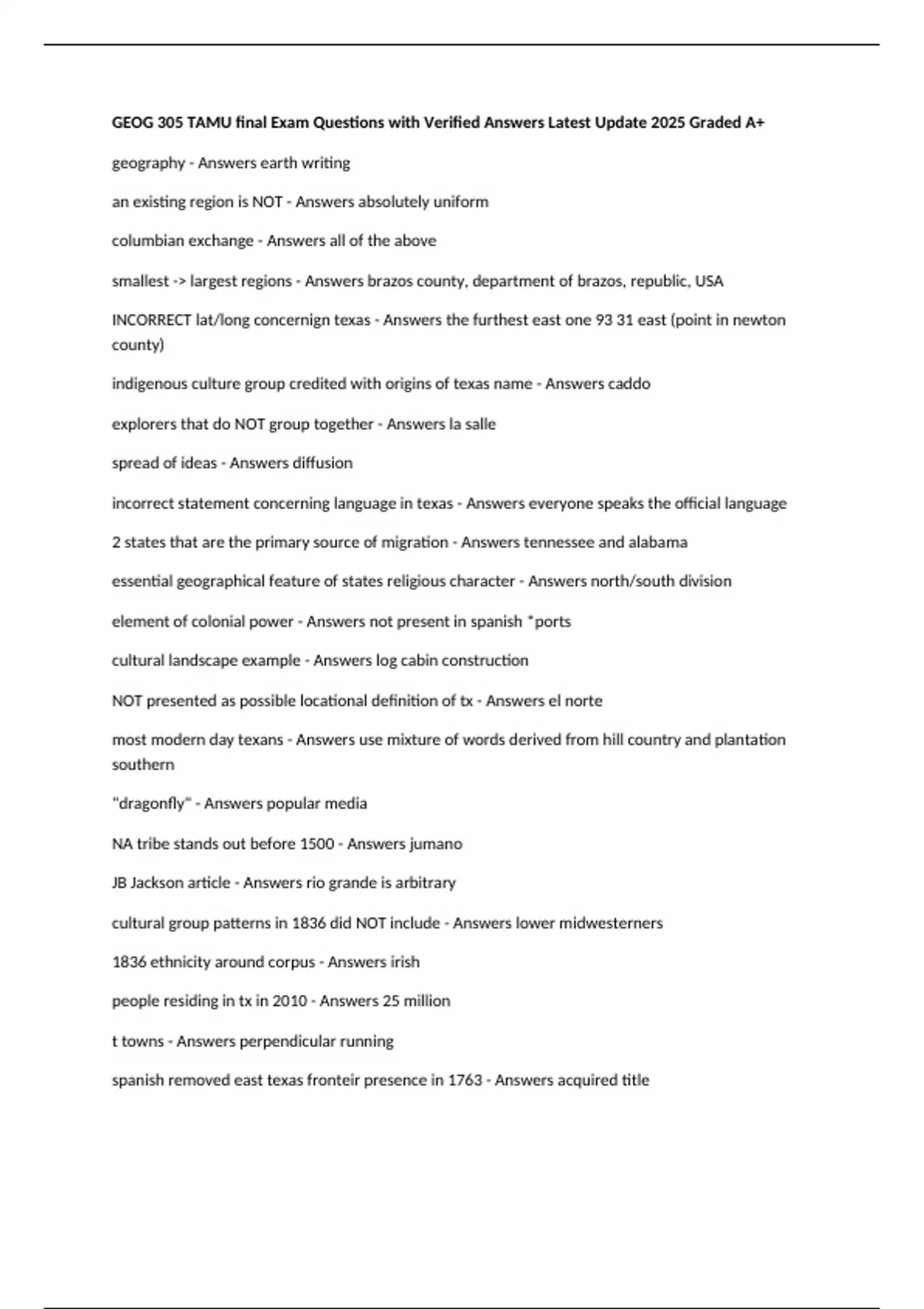 GEOG 305 TAMU final Exam Questions with Verified Answers Latest Update 2025 Graded A+

geography - Answers earth writing

an existing region is NOT - Answers absolutely uniform

columbian exchange - Answers all of the above

smallest -> largest regions - Answers brazos county, department of brazos, republic, USA

INCORRECT lat/long concernign texas - Answers the furthest east one 93 31 east (point in newton county)

indigenous culture group credited with origins of texas name - Answers caddo

explorers that do NOT group together - Answers la salle

spread of ideas - Answers diffusion

incorrect statement concerning language in texas - Answers everyone speaks the official language

2 states that are the primary source of migration - Answers tennessee and alabama

essential geographical feature of states religious character - Answers north/south division

element of colonial power - Answers not present in spanish *ports

cultural landscape example - Answers log cabin construction

NOT presented as possible locational definition of tx - Answers el norte

most modern day texans - Answers use mixture of words derived from hill country and plantation southern

"dragonfly" - Answers popular media

NA tribe stands out before 1500 - Answers jumano

JB Jackson article - Answers rio grande is arbitrary

cultural group patterns in 1836 did NOT include - Answers lower midwesterners

1836 ethnicity around corpus - Answers irish

people residing in tx in 2010 - Answers 25 million

t towns - Answers perpendicular running

spanish removed east texas fronteir presence in 1763 - Answers acquired title